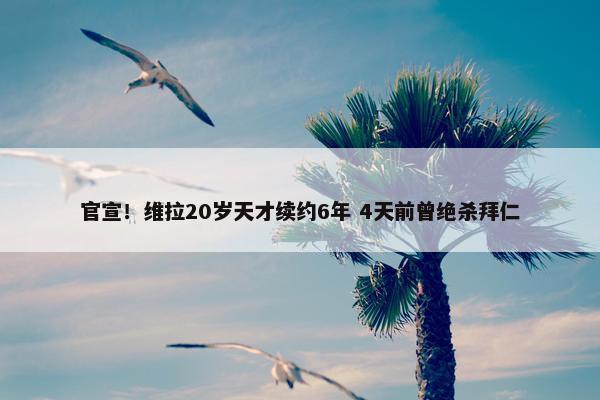 官宣！维拉20岁天才续约6年 4天前曾绝杀拜仁